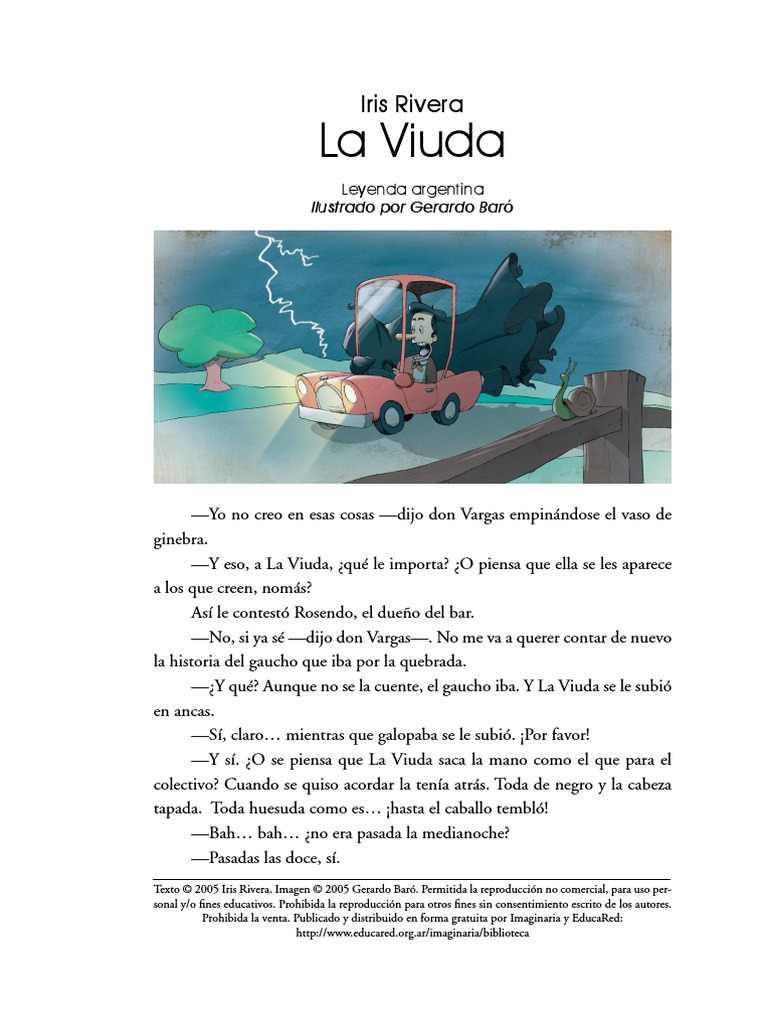 Iris Rivera
La Viuda

Leyenda argentina
Ilustrado por Gerardo Baró

—Yo no creo en esas cosas —dijo don Vargas empinándose el vaso de ginebra.

—Y eso, a La Viuda, ¿qué le importa? ¿O piensa que ella se les aparece a los que creen, nomás?

Así le contestó Rosendo, el dueño del bar.

—No, si ya sé —dijo don Vargas—. No me va a querer contar de nuevo la historia del gaucho que iba por la quebrada.

—¿Y qué? Aunque no se la cuente, el gaucho iba. Y La Viuda se le subió en ancas.

—Sí, claro… mientras que galopaba se le subió. ¡Por favor!

—Y sí. ¿O se piensa que La Viuda saca la mano como el que para el colectivo? Cuando se quiso acordar la tenía atrás. Toda de negro y la cabeza tapada. Toda huesuda como es… ¡hasta el caballo tembló!

—Bah… bah… ¿no era pasada la medianoche?

—Pasadas las doce, sí.

Texto © 2005 Iris Rivera. Imagen © 2005 Gerardo Baró. Permitida la reproducción no comercial, para uso personal y/o fines educativos. Prohibida la reproducción para otros fines sin consentimiento escrito de los autores. Prohibida la venta. Publicado y distribuido en forma gratuita por Imaginaria y EducaRed: http://www.educared.org.ar/imaginaria/biblioteca